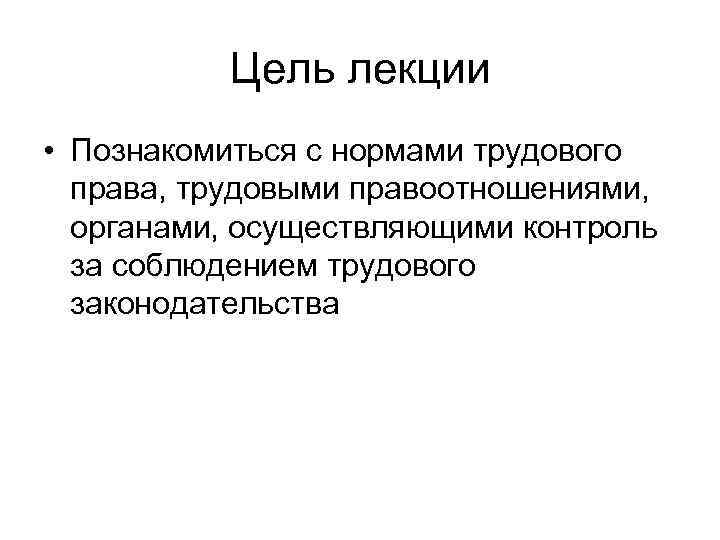 Цель лекции

• Познакомиться с нормами трудового права, трудовыми правоотношениями, органами, осуществляющими контроль за соблюдением трудового законодательства